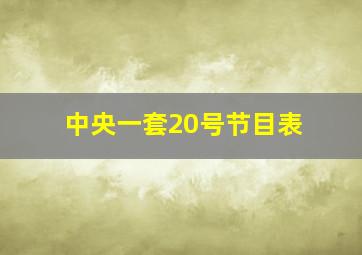 中央一套20号节目表